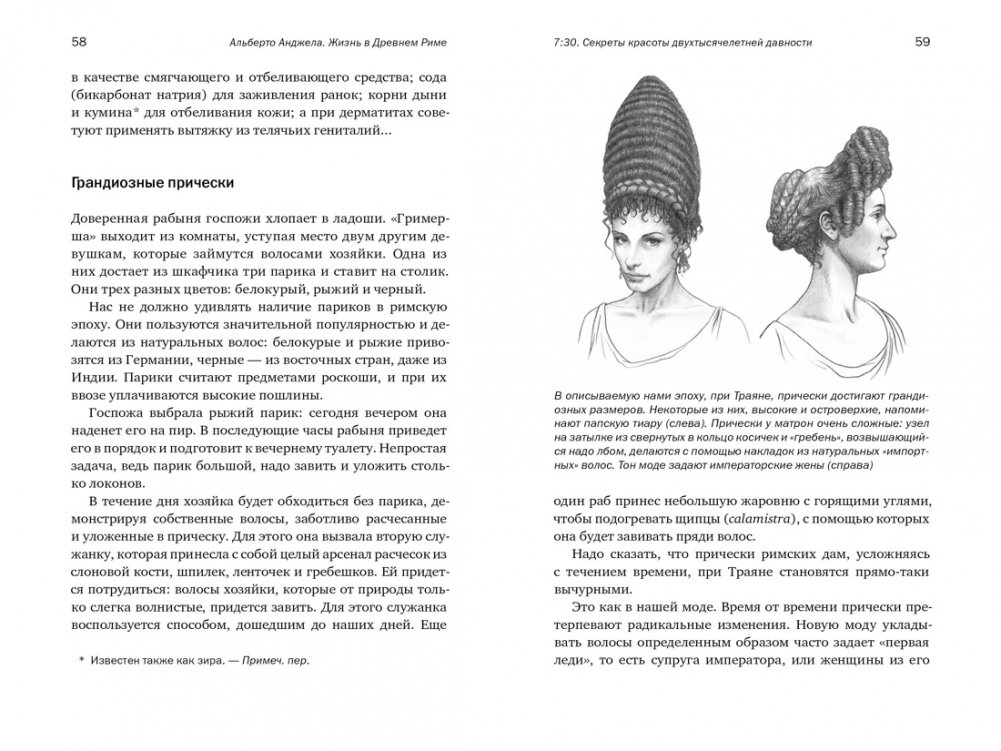 58 Альберто Анджела. Жизнь в Древнем Риме

в качестве смягчающего и отбеливающего средства; сода (бикарбонат натрия) для заживления ранок; корни дыни и кумина* для отбеливания кожи; а при дерматитах советуют применять вытяжку из телячьих гениталий…

Грандиозные прически

Доверенная рабыня госпожи хлопает в ладоши. «Гримерша» выходит из комнаты, уступая место двум другим девушкам, которые займутся волосами хозяйки. Одна из них достает из шкафчика три парика и ставит на столик. Они трех разных цветов: белокурый, рыжий и черный.

Нас не должно удивлять наличие париков в римскую эпоху. Они пользуются значительной популярностью и делаются из натуральных волос: белокурые и рыжие привозятся из Германии, черные — из восточных стран, даже из Индии. Парики считают предметами роскоши, и при их ввозе уплачиваются высокие пошлины.

Госпожа выбрала рыжий парик: сегодня вечером она наденет его на пир. В последующие часы рабыня приведет его в порядок и подготовит к вечернему туалету. Непростая задача, ведь парик большой, надо завить и уложить столько локонов.

В течение дня хозяйка будет обходиться без парика, демонстрируя собственные волосы, заботливо расчесанные и уложенные в прическу. Для этого она вызвала вторую служанку, которая принесла с собой целый арсенал расчесок из слоновой кости, шпилек, ленточек и гребешков. Ей придется потрудиться: волосы хозяйки, которые от природы только слегка волнистые, придется завить. Для этого служанка воспользуется способом, дошедшим до наших дней. Еще

* Известен также как зира. — Примеч. пер.

7:30. Секреты красоты двухтысячелетней давности 59

В описываемую нами эпоху, при Траяне, прически достигают грандиозных размеров. Некоторые из них, высокие и островерхие, напоминают папскую тиару (слева). Прически у матрон очень сложные: узел на затылке из свернутых в кольцо косичек и «гребень», возвышающийся надо лбом, делаются с помощью накладок из натуральных «импортных» волос. Тон моде задают императорские жены (справа)

один раб принес небольшую жаровню с горящими углями, чтобы подогревать щипцы (calamistra), с помощью которых она будет завивать пряди волос.

Надо сказать, что прически римских дам, усложняясь с течением времени, при Траяне становятся прямо-таки вычурными.

Это как в нашей моде. Время от времени прически претерпевают радикальные изменения. Новую моду укладывать волосы определенным образом часто задает «первая леди», то есть супруга императора, или женщины из его